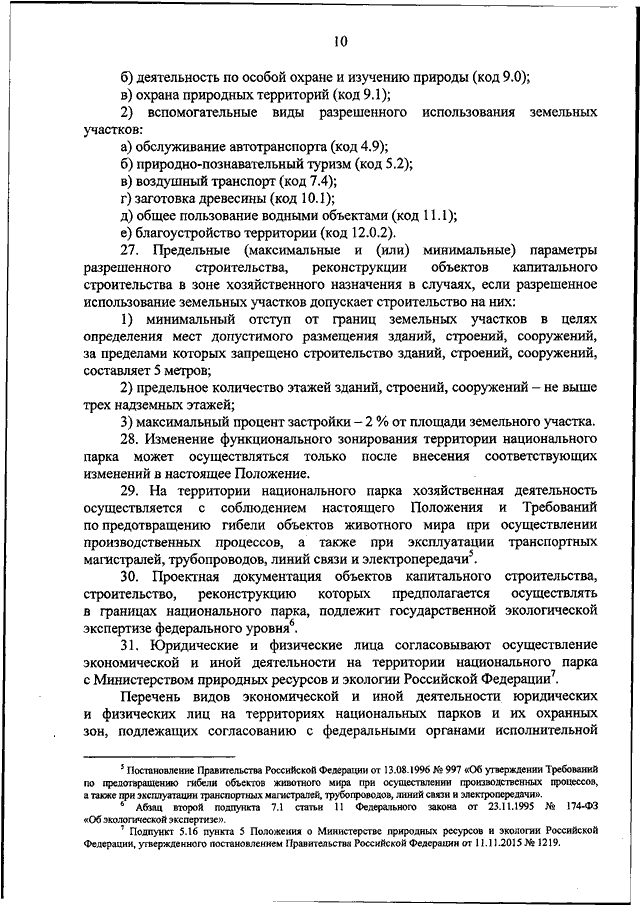 10

б) деятельность по особой охране и изучению природы (код 9.0);
в) охрана природных территорий (код 9.1);
2) вспомогательные виды разрешенного использования земельных участков:
а) обслуживание автотранспорта (код 4.9);
б) природно-познавательный туризм (код 5.2);
в) воздушный транспорт (код 7.4);
г) заготовка древесины (код 10.1);
д) общее пользование водными объектами (код 11.1);
е) благоустройство территории (код 12.0.2).

27. Предельные (максимальные и (или) минимальные) параметры разрешенного строительства, реконструкции объектов капитального строительства в зоне хозяйственного назначения в случаях, если разрешенное использование земельных участков допускает строительство на них:

1) минимальный отступ от границ земельных участков в целях определения мест допустимого размещения зданий, строений, сооружений, за пределами которых запрещено строительство зданий, строений, сооружений, составляет 5 метров;

2) предельное количество этажей зданий, строений, сооружений – не выше трех надземных этажей;

3) максимальный процент застройки – 2 % от площади земельного участка.

28. Изменение функционального зонирования территории национального парка может осуществляться только после внесения соответствующих изменений в настоящее Положение.

29. На территории национального парка хозяйственная деятельность осуществляется с соблюдением настоящего Положения и Требований по предотвращению гибели объектов животного мира при осуществлении производственных процессов, а также при эксплуатации транспортных магистралей, трубопроводов, линий связи и электропередачи$^5$.

30. Проектная документация объектов капитального строительства, строительство, реконструкцию которых предполагается осуществлять в границах национального парка, подлежит государственной экологической экспертизе федерального уровня$^6$.

31. Юридические и физические лица согласовывают осуществление экономической и иной деятельности на территории национального парка с Министерством природных ресурсов и экологии Российской Федерации$^7$.

Перечень видов экономической и иной деятельности юридических и физических лиц на территориях национальных парков и их охранных зон, подлежащих согласованию с федеральными органами исполнительной

$^5$ Постановление Правительства Российской Федерации от 13.08.1996 № 997 «Об утверждении Требований по предотвращению гибели объектов животного мира при осуществлении производственных процессов, а также при эксплуатации транспортных магистралей, трубопроводов, линий связи и электропередачи».
$^6$ Абзац второй подпункта 7.1 статьи 11 Федерального закона от 23.11.1995 № 174-ФЗ «Об экологической экспертизе».
$^7$ Подпункт 5.16 пункта 5 Положения о Министерстве природных ресурсов и экологии Российской Федерации, утвержденного постановлением Правительства Российской Федерации от 11.11.2015 № 1219.